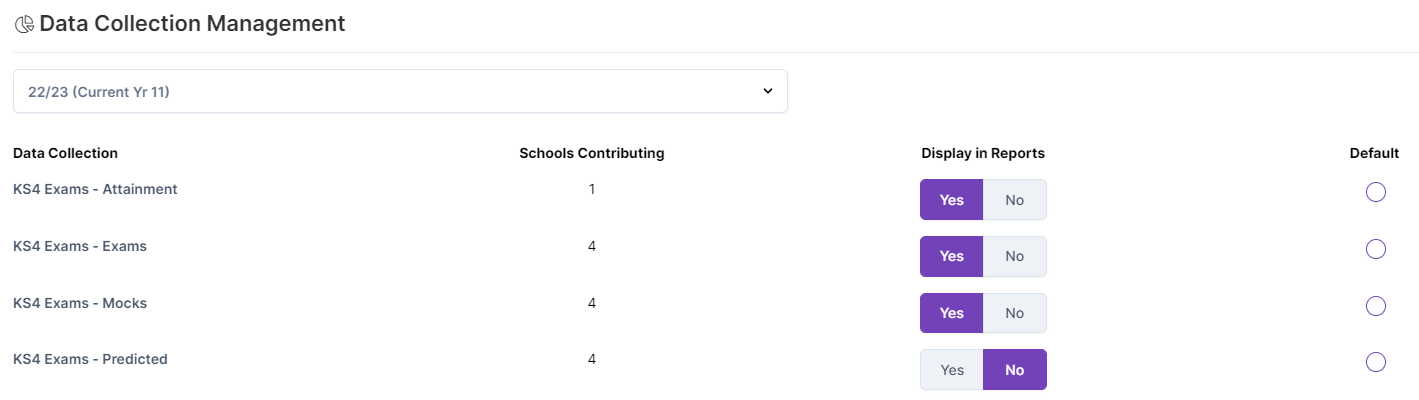 Data Collection Management

22/23 (Current Yr 11)

| Data Collection | Schools Contributing | Display in Reports | Default |
|---|---|---|---|
| KS4 Exams - Attainment | 1 | Yes No | |
| KS4 Exams - Exams | 4 | Yes No | |
| KS4 Exams - Mocks | 4 | Yes No | |
| KS4 Exams - Predicted | 4 | Yes No | |